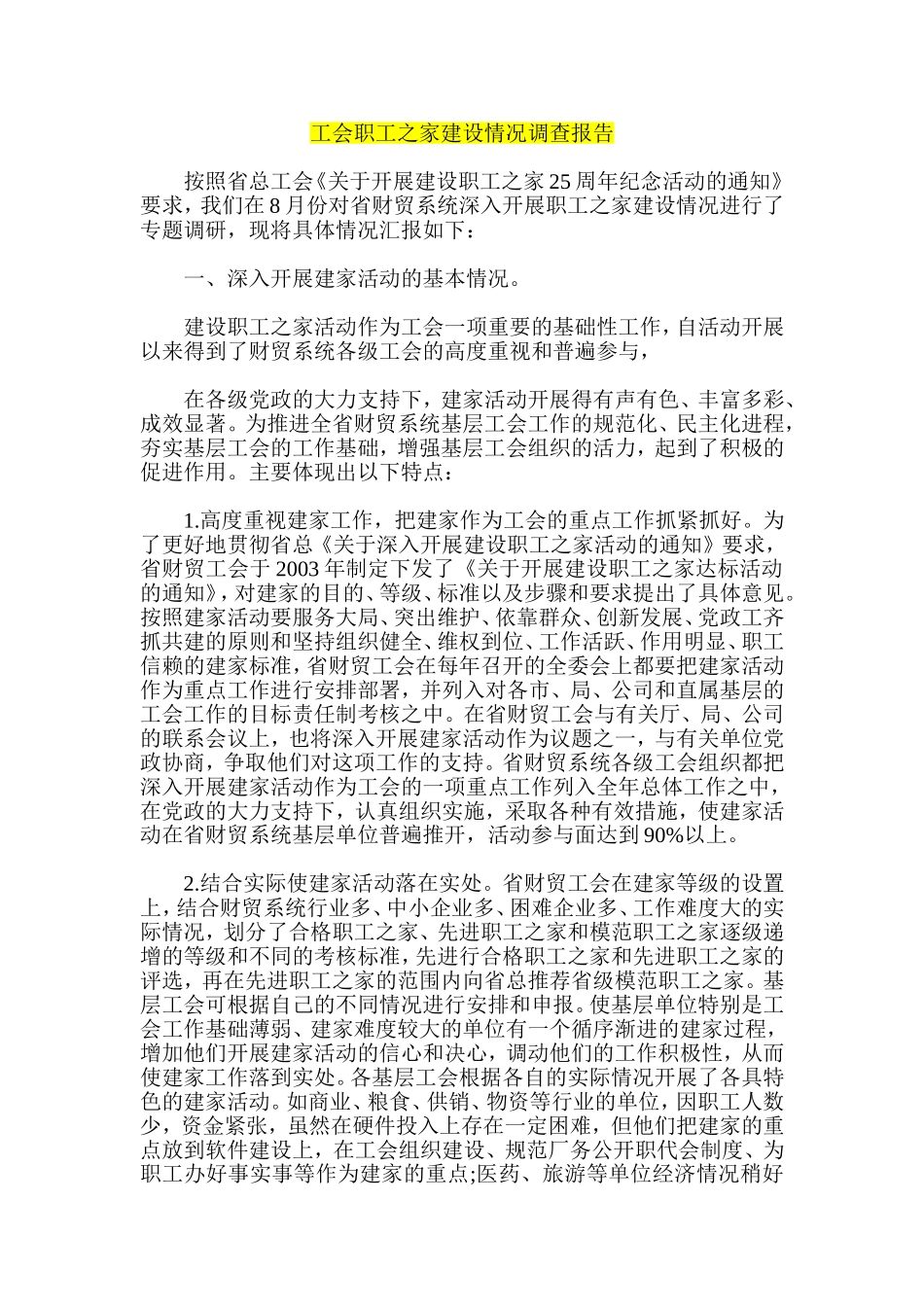 工会职工之家建设情况调查报告

按照省总工会《关于开展建设职工之家25周年纪念活动的通知》要求，我们在8月份对省财贸系统深入开展职工之家建设情况进行了专题调研，现将具体情况汇报如下：

一、深入开展建家活动的基本情况。

建设职工之家活动作为工会一项重要的基础性工作，自活动开展以来得到了财贸系统各级工会的高度重视和普遍参与，

在各级党政的大力支持下，建家活动开展得有声有色、丰富多彩、成效显著。为推进全省财贸系统基层工会工作的规范化、民主化进程，夯实基层工会的工作基础，增强基层工会组织的活力，起到了积极的促进作用。主要体现出以下特点：

1.高度重视建家工作，把建家作为工会的重点工作抓紧抓好。为了更好地贯彻省总《关于深入开展建设职工之家活动的通知》要求，省财贸工会于2003年制定下发了《关于开展建设职工之家达标活动的通知》，对建家的目的、等级、标准以及步骤和要求提出了具体意见。按照建家活动要服务大局、突出维护、依靠群众、创新发展、党政工齐抓共建的原则和坚持组织健全、维权到位、工作活跃、作用明显、职工信赖的建家标准，省财贸工会在每年召开的全委会上都要把建家活动作为重点工作进行安排部署，并列入对各市、局、公司和直属基层的工会工作的目标责任制考核之中。在省财贸工会与有关厅、局、公司的联系会议上，也将深入开展建家活动作为议题之一，与有关单位党政协商，争取他们对这项工作的支持。省财贸系统各级工会组织都把深入开展建家活动作为工会的一项重点工作列入全年总体工作之中，在党政的大力支持下，认真组织实施，采取各种有效措施，使建家活动在省财贸系统基层单位普遍推开，活动参与面达到90%以上。

2.结合实际使建家活动落在实处。省财贸工会在建家等级的设置上，结合财贸系统行业多、中小企业多、困难企业多、工作难度大的实际情况，划分了合格职工之家、先进职工之家和模范职工之家逐级递增的等级和不同的考核标准，先进行合格职工之家和先进职工之家的评选，再在先进职工之家的范围内向省总推荐省级模范职工之家。基层工会可根据自己的不同情况进行安排和申报。使基层单位特别是工会工作基础薄弱、建家难度较大的单位有一个循序渐进的建家过程，增加他们开展建家活动的信心和决心，调动他们的工作积极性，从而使建家工作落到实处。各基层工会根据各自的实际情况开展了各具特色的建家活动。如商业、粮食、供销、物资等行业的单位，因职工人数少，资金紧张，虽然在硬件投入上存在一定困难，但他们把建家的重点放到软件建设上，在工会组织建设、规范厂务公开职代会制度、为职工办好事实事等作为建家的重点;医药、旅游等单位经济情况稍好